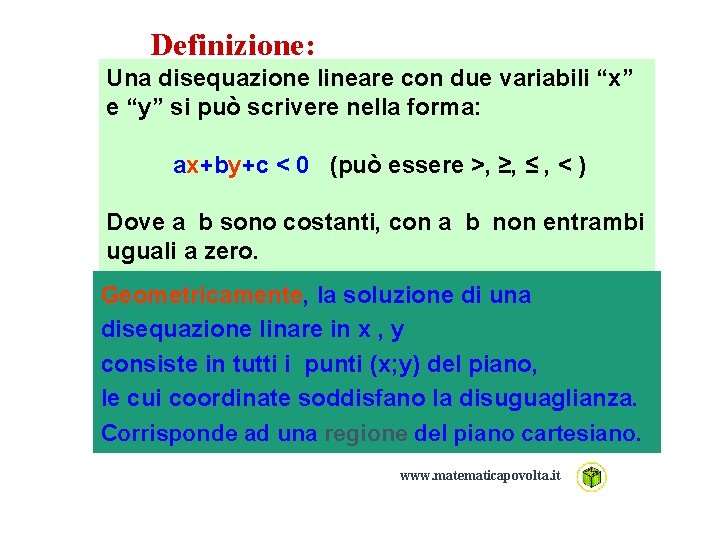 Definizione:

Una disequazione lineare con due variabili “x” e “y” si può scrivere nella forma:

$ax+by+c < 0$ (può essere >, ≥, ≤ , < )

Dove a b sono costanti, con a b non entrambi uguali a zero.

Geometricamente, la soluzione di una disequazione linare in x , y consiste in tutti i punti (x;y) del piano, le cui coordinate soddisfano la disuguaglianza. Corrisponde ad una regione del piano cartesiano.

www.matematicapovolta.it